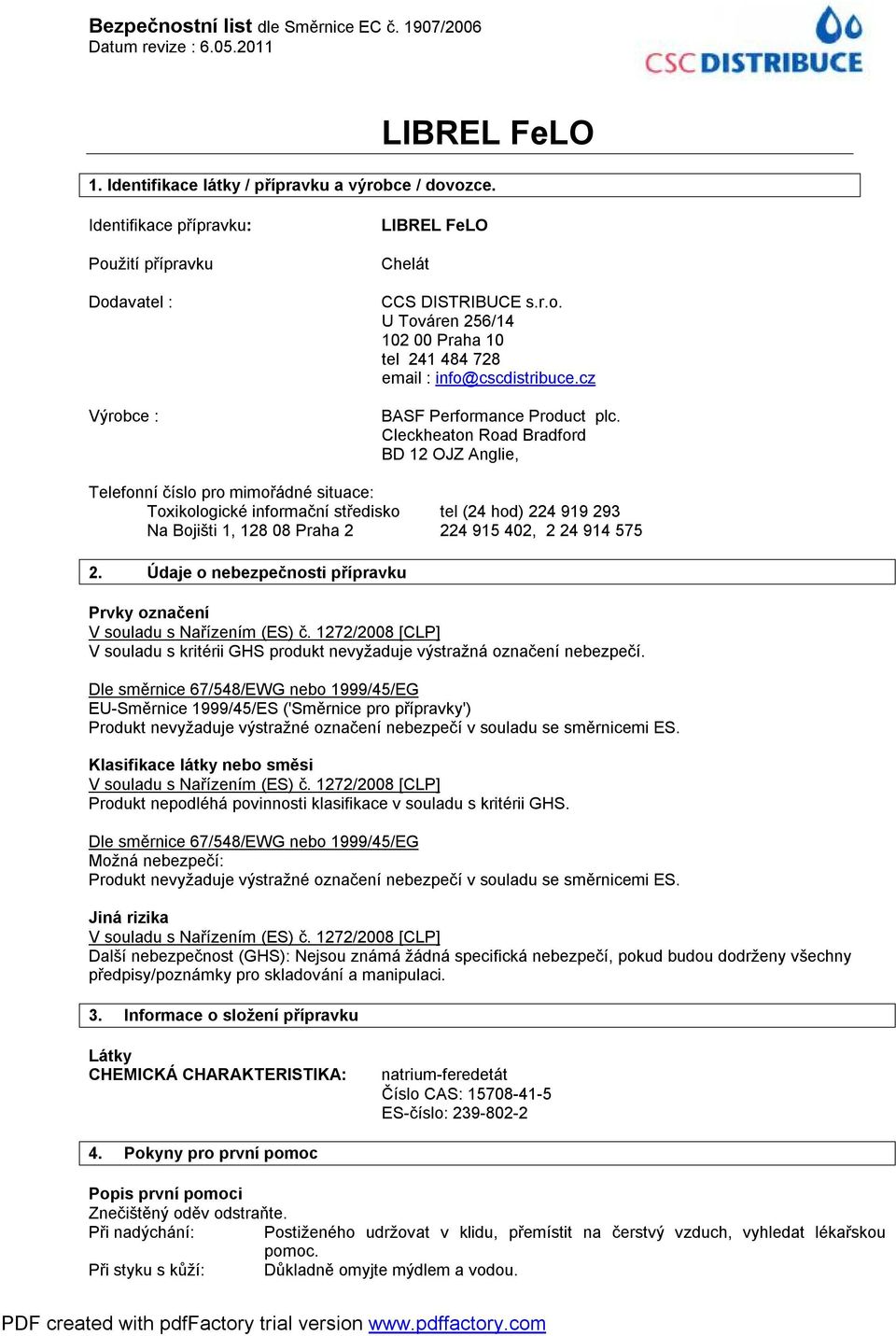 Bezpečnostní list dle Směrnice EC č. 1907/2006
Datum revize : 6.05.2011

CSC DISTRIBUCE

LIBREL FeLO

1. Identifikace látky / přípravku a výrobce / dovozce.

Identifikace přípravku: LIBREL FeLO

Použití přípravku Chelát

Dodavatel : CCS DISTRIBUCE s.r.o.
U Továren 256/14
102 00 Praha 10
tel 241 484 728
email : info@cscdistribuce.cz

Výrobce : BASF Performance Product plc.
Cleckheaton Road Bradford
BD 12 OJZ Anglie,

Telefonní číslo pro mimořádné situace:
Toxikologické informační středisko tel (24 hod) 224 919 293
Na Bojišti 1, 128 08 Praha 2 224 915 402, 2 24 914 575

2. Údaje o nebezpečnosti přípravku

Prvky označení
V souladu s Nařízením (ES) č. 1272/2008 [CLP]
V souladu s kritérii GHS produkt nevyžaduje výstražná označení nebezpečí.

Dle směrnice 67/548/EWG nebo 1999/45/EG
EU-Směrnice 1999/45/ES ('Směrnice pro přípravky')
Produkt nevyžaduje výstražné označení nebezpečí v souladu se směrnicemi ES.

Klasifikace látky nebo směsi
V souladu s Nařízením (ES) č. 1272/2008 [CLP]
Produkt nepodléhá povinnosti klasifikace v souladu s kritérii GHS.

Dle směrnice 67/548/EWG nebo 1999/45/EG
Možná nebezpečí:
Produkt nevyžaduje výstražné označení nebezpečí v souladu se směrnicemi ES.

Jiná rizika
V souladu s Nařízením (ES) č. 1272/2008 [CLP]
Další nebezpečnost (GHS): Nejsou známá žádná specifická nebezpečí, pokud budou dodrženy všechny předpisy/poznámky pro skladování a manipulaci.

3. Informace o složení přípravku

Látky
CHEMICKÁ CHARAKTERISTIKA: natrium-feredetát
Číslo CAS: 15708-41-5
ES-číslo: 239-802-2

4. Pokyny pro první pomoc

Popis první pomoci
Znečištěný oděv odstraňte.
Při nadýchání: Postiženého udržovat v klidu, přemístit na čerstvý vzduch, vyhledat lékařskou pomoc.
Při styku s kůží: Důkladně omyjte mýdlem a vodou.

PDF created with pdfFactory trial version www.pdffactory.com